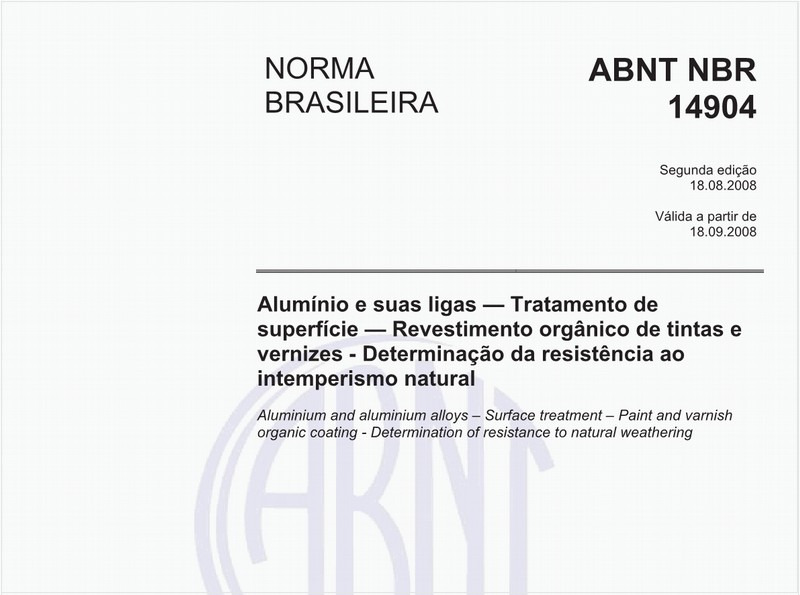 NORMA BRASILEIRA

ABNT NBR 14904

Segunda edição
18.08.2008

Válida a partir de
18.09.2008

Alumínio e suas ligas — Tratamento de superfície — Revestimento orgânico de tintas e vernizes - Determinação da resistência ao intemperismo natural

Aluminium and aluminium alloys – Surface treatment – Paint and varnish organic coating - Determination of resistance to natural weathering

ABNT